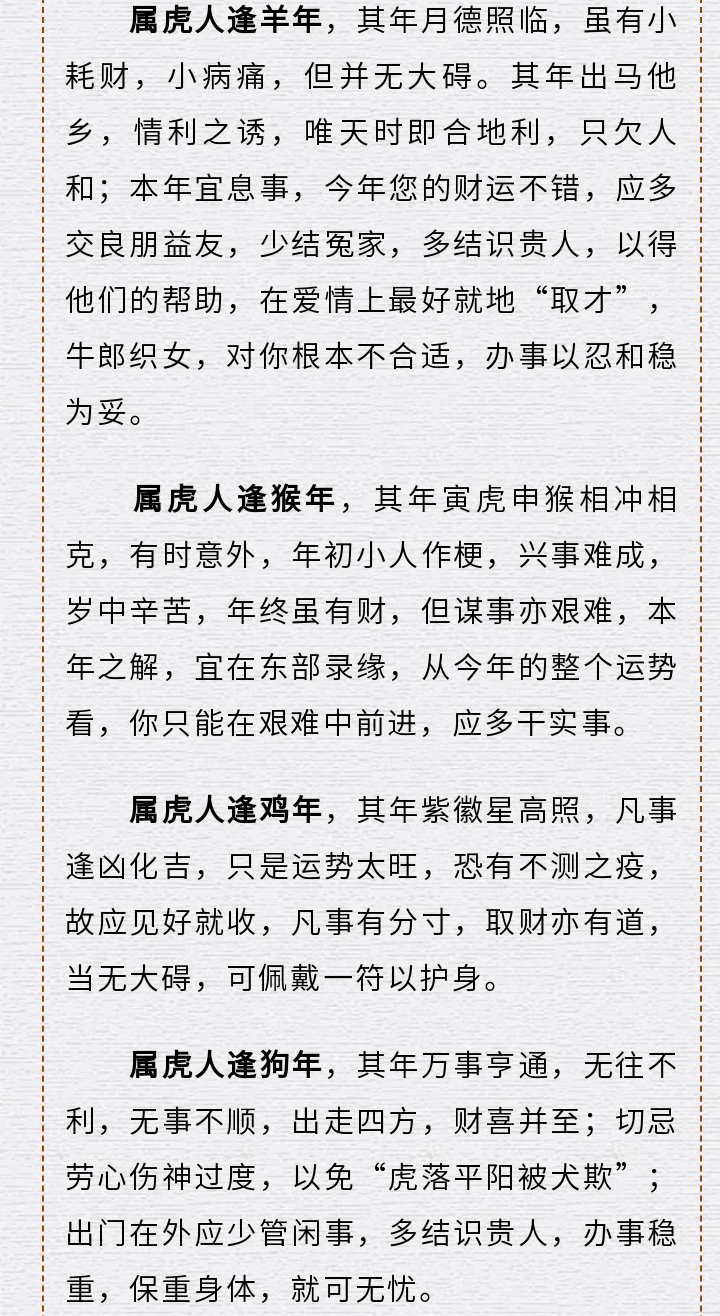 属虎人逢羊年，其年月德照临，虽有小耗财，小病痛，但并无大碍。其年出马他乡，情利之诱，唯天时即合地利，只欠人和；本年宜息事，今年您的财运不错，应多交良朋益友，少结冤家，多结识贵人，以得他们的帮助，在爱情上最好就地“取才”，牛郎织女，对你根本不合适，办事以忍和稳为妥。

属虎人逢猴年，其年寅虎申猴相冲相克，有时意外，年初小人作梗，兴事难成，岁中辛苦，年终虽有财，但谋事亦艰难，本年之解，宜在东部录缘，从今年的整个运势看，你只能在艰难中前进，应多干实事。

属虎人逢鸡年，其年紫徽星高照，凡事逢凶化吉，只是运势太旺，恐有不测之疫，故应见好就收，凡事有分寸，取财亦有道，当无大碍，可佩戴一符以护身。

属虎人逢狗年，其年万事亨通，无往不利，无事不顺，出走四方，财喜并至；切忌劳心伤神过度，以免“虎落平阳被犬欺”；出门在外应少管闲事，多结识贵人，办事稳重，保重身体，就可无忧。